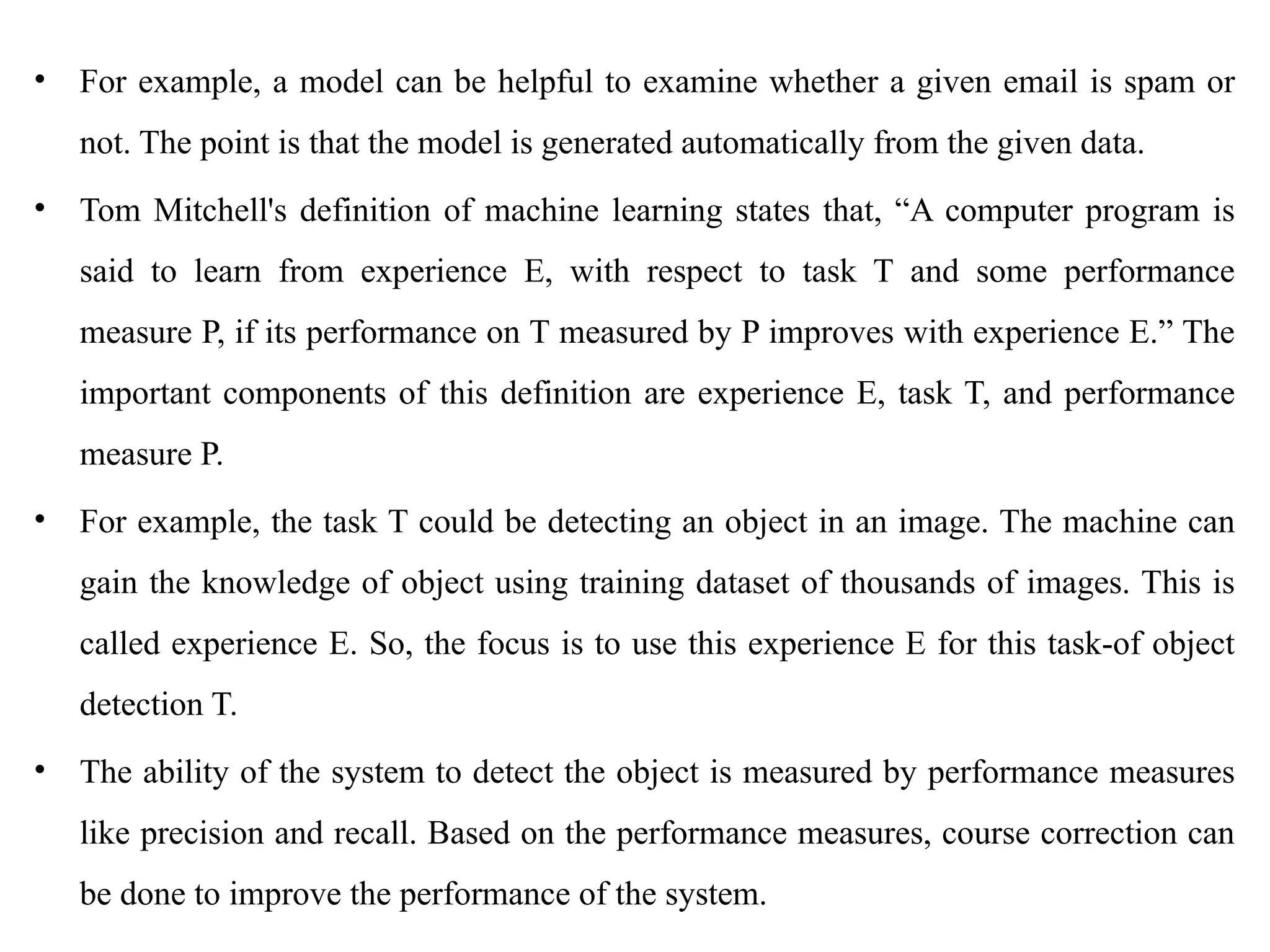 • For example, a model can be helpful to examine whether a given email is spam or not. The point is that the model is generated automatically from the given data.

• Tom Mitchell's definition of machine learning states that, “A computer program is said to learn from experience E, with respect to task T and some performance measure P, if its performance on T measured by P improves with experience E.” The important components of this definition are experience E, task T, and performance measure P.

• For example, the task T could be detecting an object in an image. The machine can gain the knowledge of object using training dataset of thousands of images. This is called experience E. So, the focus is to use this experience E for this task-of object detection T.

• The ability of the system to detect the object is measured by performance measures like precision and recall. Based on the performance measures, course correction can be done to improve the performance of the system.